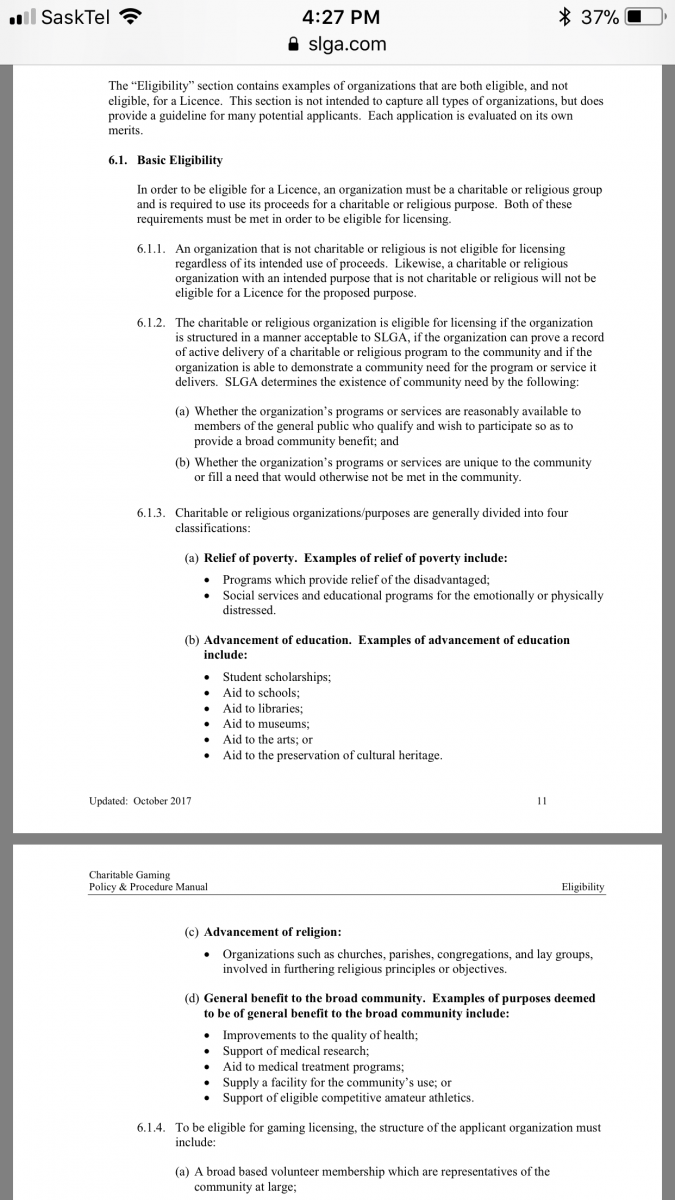 SaskTel 4:27 PM 37%
slga.com

The "Eligibility" section contains examples of organizations that are both eligible, and not eligible, for a Licence. This section is not intended to capture all types of organizations, but does provide a guideline for many potential applicants. Each application is evaluated on its own merits.

6.1. Basic Eligibility

In order to be eligible for a Licence, an organization must be a charitable or religious group and is required to use its proceeds for a charitable or religious purpose. Both of these requirements must be met in order to be eligible for licensing.

6.1.1. An organization that is not charitable or religious is not eligible for licensing regardless of its intended use of proceeds. Likewise, a charitable or religious organization with an intended purpose that is not charitable or religious will not be eligible for a Licence for the proposed purpose.

6.1.2. The charitable or religious organization is eligible for licensing if the organization is structured in a manner acceptable to SLGA, if the organization can prove a record of active delivery of a charitable or religious program to the community and if the organization is able to demonstrate a community need for the program or service it delivers. SLGA determines the existence of community need by the following:

(a) Whether the organization's programs or services are reasonably available to members of the general public who qualify and wish to participate so as to provide a broad community benefit; and

(b) Whether the organization's programs or services are unique to the community or fill a need that would otherwise not be met in the community.

6.1.3. Charitable or religious organizations/purposes are generally divided into four classifications:

(a) Relief of poverty. Examples of relief of poverty include:
• Programs which provide relief of the disadvantaged;
• Social services and educational programs for the emotionally or physically distressed.

(b) Advancement of education. Examples of advancement of education include:
• Student scholarships;
• Aid to schools;
• Aid to libraries;
• Aid to museums;
• Aid to the arts; or
• Aid to the preservation of cultural heritage.

Updated: October 2017 11

Charitable Gaming
Policy & Procedure Manual Eligibility

(c) Advancement of religion:
• Organizations such as churches, parishes, congregations, and lay groups, involved in furthering religious principles or objectives.

(d) General benefit to the broad community. Examples of purposes deemed to be of general benefit to the broad community include:
• Improvements to the quality of health;
• Support of medical research;
• Aid to medical treatment programs;
• Supply a facility for the community's use; or
• Support of eligible competitive amateur athletics.

6.1.4. To be eligible for gaming licensing, the structure of the applicant organization must include:

(a) A broad based volunteer membership which are representatives of the community at large;